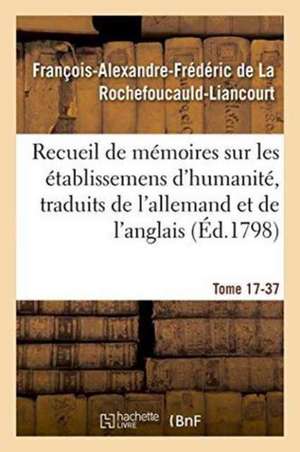 François-Alexandre-Frédéric de La Rochefoucauld-Liancourt

Recueil de mémoires sur les établissemens d'humanité, traduits de l'allemand et de l'anglais (Éd.1798)

Tome 17-37

hachette LIVRE (BnF